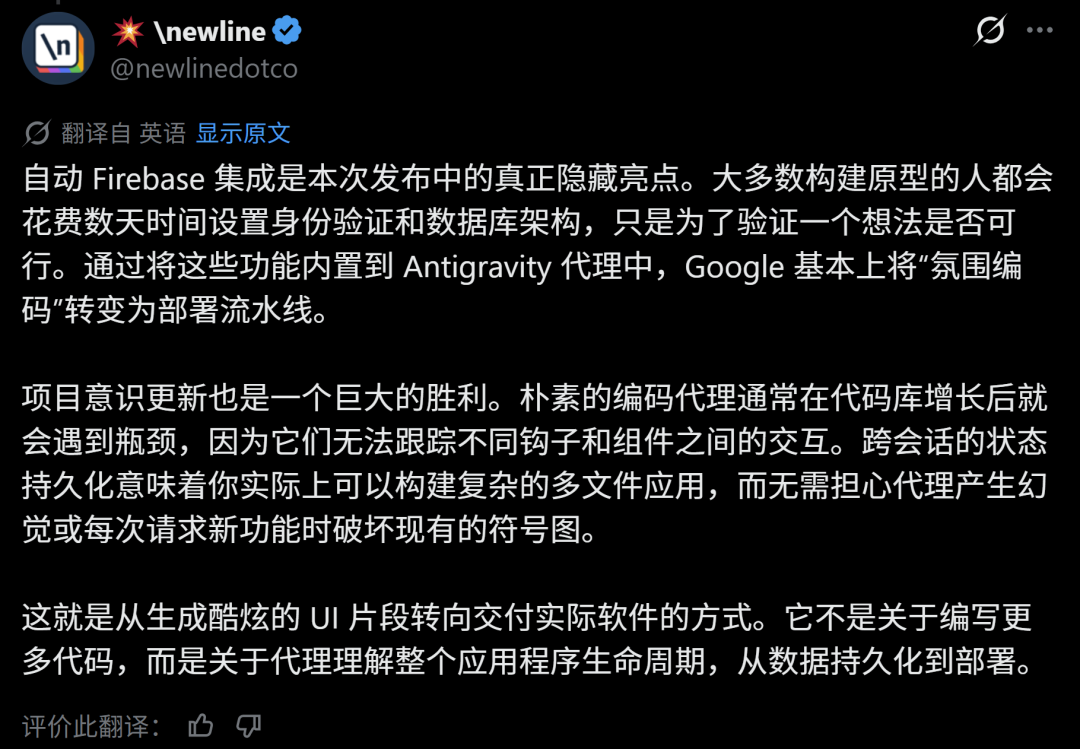 \newline
@newlinedotco

翻译自 英语 显示原文

自动 Firebase 集成是本次发布中的真正隐藏亮点。大多数构建原型的人都会花费数天时间设置身份验证和数据库架构，只是为了验证一个想法是否可行。通过将这些功能内置到 Antigravity 代理中，Google 基本上将“氛围编码”转变为部署流水线。

项目意识更新也是一个巨大的胜利。朴素的编码代理通常在代码库增长后就会遇到瓶颈，因为它们无法跟踪不同钩子和组件之间的交互。跨会话的状态持久化意味着你实际上可以构建复杂的多文件应用，而无需担心代理产生幻觉或每次请求新功能时破坏现有的符号图。

这就是从生成酷炫的 UI 片段转向交付实际软件的方式。它不是关于编写更多代码，而是关于代理理解整个应用程序生命周期，从数据持久化到部署。

评价此翻译：